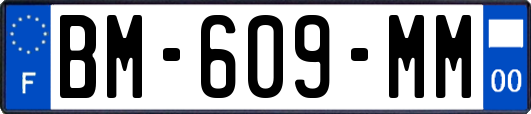 F
BM-609-MM
00